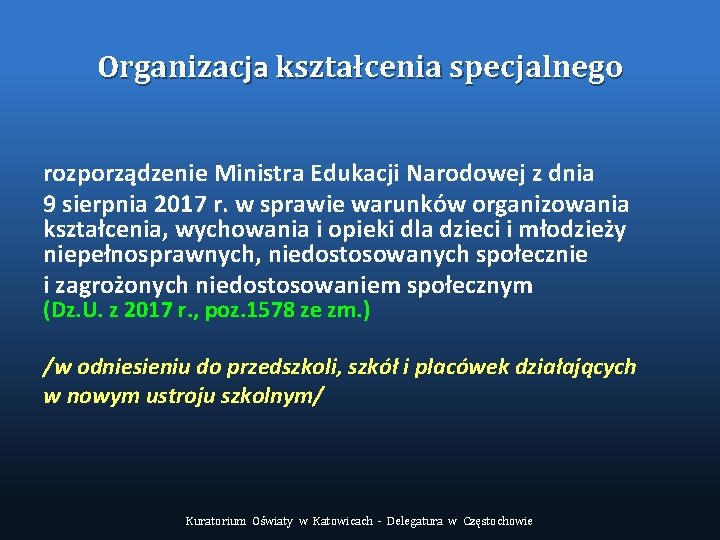 Organizacja kształcenia specjalnego

rozporządzenie Ministra Edukacji Narodowej z dnia 9 sierpnia 2017 r. w sprawie warunków organizowania kształcenia, wychowania i opieki dla dzieci i młodzieży niepełnosprawnych, niedostosowanych społecznie i zagrożonych niedostosowaniem społecznym (Dz.U. z 2017 r., poz.1578 ze zm.)

/w odniesieniu do przedszkoli, szkół i placówek działających w nowym ustroju szkolnym/

Kuratorium Oświaty w Katowicach - Delegatura w Częstochowie